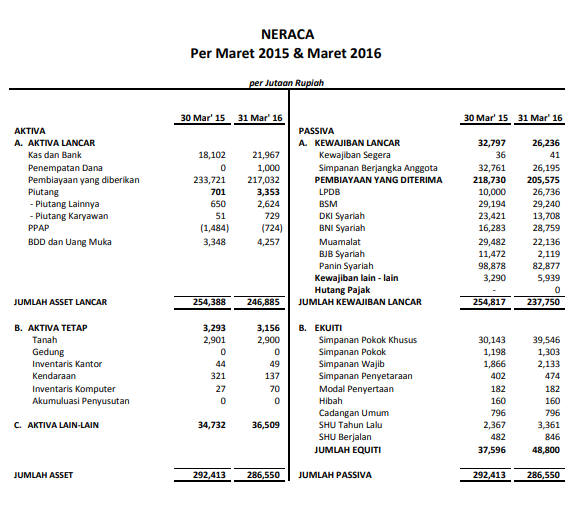 NERACA
Per Maret 2015 & Maret 2016

per Jutaan Rupiah

| | 30 Mar' 15 | 31 Mar' 16 |
|---|---|---|
| AKTIVA | | |
| A. AKTIVA LANCAR | | |
| Kas dan Bank | 18,102 | 21,967 |
| Penempatan Dana | 0 | 1,000 |
| Pembiayaan yang diberikan | 233,721 | 217,032 |
| Piutang | 701 | 3,353 |
| - Piutang Lainnya | 650 | 2,624 |
| - Piutang Karyawan | 51 | 729 |
| PPAP | (1,484) | (724) |
| BDD dan Uang Muka | 3,348 | 4,257 |
| JUMLAH ASSET LANCAR | 254,388 | 246,885 |
| B. AKTIVA TETAP | 3,293 | 3,156 |
| Tanah | 2,901 | 2,900 |
| Gedung | 0 | 0 |
| Inventaris Kantor | 44 | 49 |
| Kendaraan | 321 | 137 |
| Inventaris Komputer | 27 | 70 |
| Akumuluasi Penyusutan | 0 | 0 |
| C. AKTIVA LAIN-LAIN | 34,732 | 36,509 |
| JUMLAH ASSET | 292,413 | 286,550 |

| | 30 Mar' 15 | 31 Mar' 16 |
|---|---|---|
| PASSIVA | | |
| A. KEWAJIBAN LANCAR | 32,797 | 26,236 |
| Kewajiban Segera | 36 | 41 |
| Simpanan Berjangka Anggota | 32,761 | 26,195 |
| PEMBIAYAAN YANG DITERIMA | 218,730 | 205,575 |
| LPDB | 10,000 | 26,736 |
| BSM | 29,194 | 29,240 |
| DKI Syariah | 23,421 | 13,708 |
| BNI Syariah | 16,283 | 28,759 |
| Muamalat | 29,482 | 22,136 |
| BJB Syariah | 11,472 | 2,119 |
| Panin Syariah | 98,878 | 82,877 |
| Kewajiban lain - lain | 3,290 | 5,939 |
| Hutang Pajak | - | 0 |
| JUMLAH KEWAJIBAN LANCAR | 254,817 | 237,750 |
| B. EKUITI | | |
| Simpanan Pokok Khusus | 30,143 | 39,546 |
| Simpanan Pokok | 1,198 | 1,303 |
| Simpanan Wajib | 1,866 | 2,133 |
| Simpanan Penyetaraan | 402 | 474 |
| Modal Penyertaan | 182 | 182 |
| Hibah | 160 | 160 |
| Cadangan Umum | 796 | 796 |
| SHU Tahun Lalu | 2,367 | 3,361 |
| SHU Berjalan | 482 | 846 |
| JUMLAH EQUITI | 37,596 | 48,800 |
| JUMLAH PASSIVA | 292,413 | 286,550 |